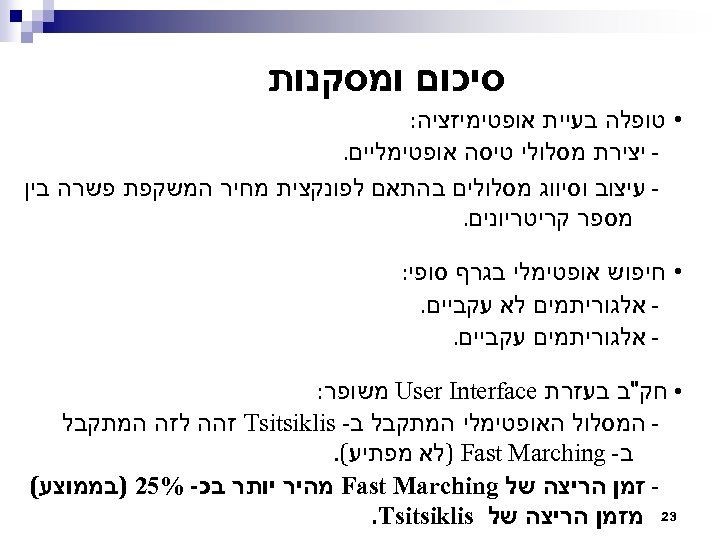 סיכום ומסקנות

• טופלה בעיית אופטימיזציה:
- יצירת מסלולי טיסה אופטימליים.
- עיצוב וסיווג מסלולים בהתאם לפונקצית מחיר המשקפת פשרה בין מספר קריטריונים.

• חיפוש אופטימלי בגרף סופי:
- אלגוריתמים לא עקביים.
- אלגוריתמים עקביים.

• חק"ב בעזרת User Interface משופר:
- המסלול האופטימלי המתקבל ב- Tsitsiklis זהה לזה המתקבל ב- Fast Marching (לא מפתיע).
- זמן הריצה של Fast Marching מהיר יותר בכ- 25% (בממוצע) מזמן הריצה של Tsitsiklis.

23